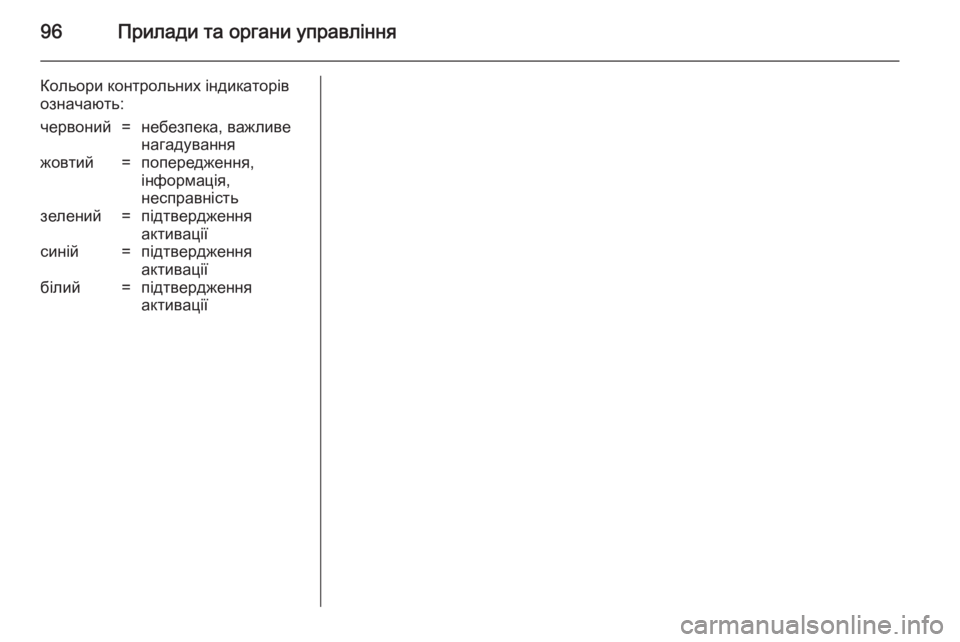 96 Прилади та органи управління

Кольори контрольних індикаторів означають:

червоний = небезпека, важливе нагадування
жовтий = попередження, інформація, несправність
зелений = підтвердження активації
синій = підтвердження активації
білий = підтвердження активації

carmanualsonline.info